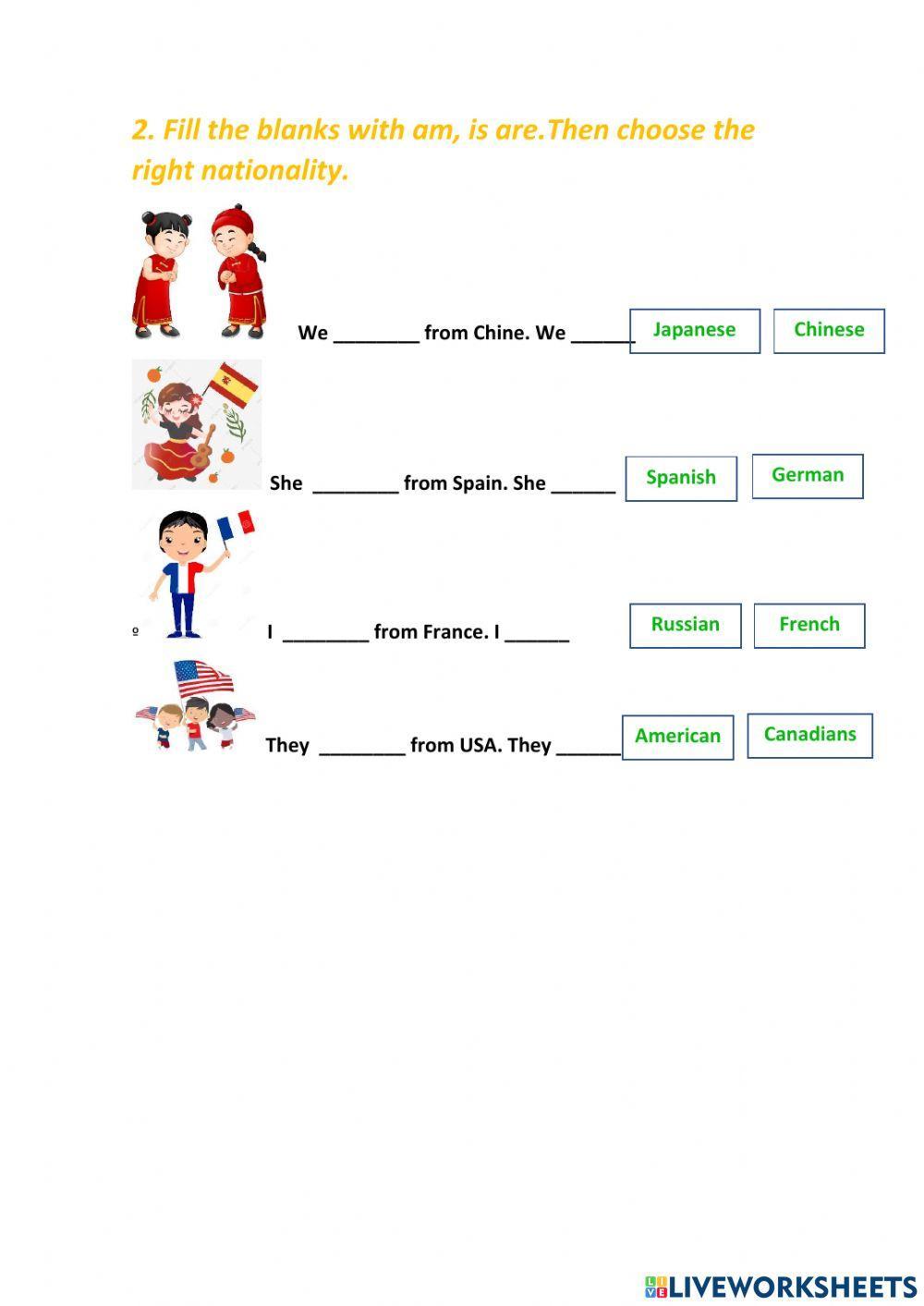 2. Fill the blanks with am, is are.Then choose the right nationality.

We ____ from Chine. We ____ Japanese Chinese

She ____ from Spain. She ____ Spanish German

º

I ____ from France. I ____ Russian French

They ____ from USA. They ____ American Canadians

LIVEWORKSHEETS